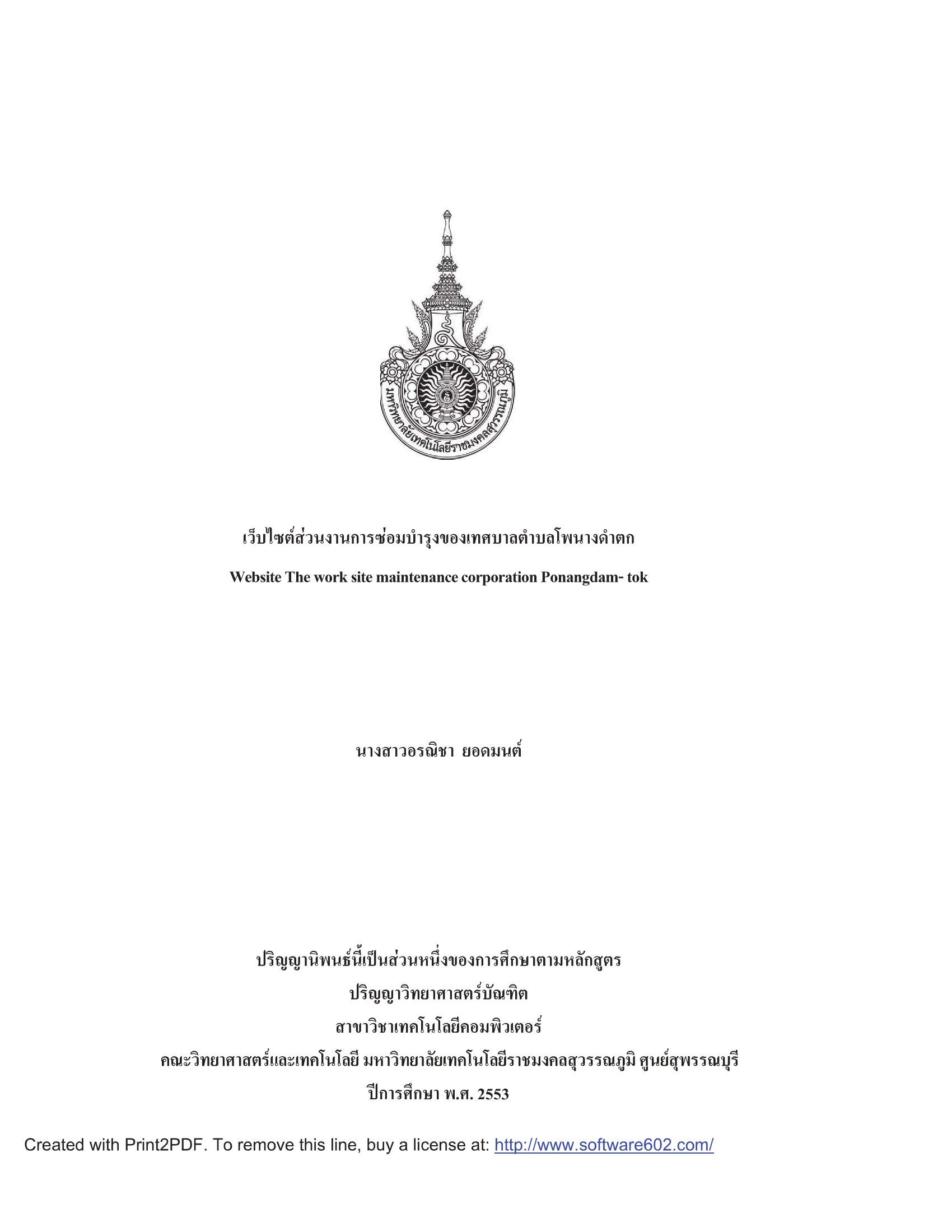 มหาวิทยาลัยเทคโนโลยีราชมงคลสุวรรณภูมิ

เว็บไซต์ส่วนงานการซ่อมบำรุงของเทศบาลตำบลโพนางดำตก

Website The work site maintenance corporation Ponangdam- tok

นางสาวอรณิชา ยอดมนต์

ปริญญานิพนธ์นี้เป็นส่วนหนึ่งของการศึกษาตามหลักสูตร
ปริญญาวิทยาศาสตร์บัณฑิต
สาขาวิชาเทคโนโลยีคอมพิวเตอร์
คณะวิทยาศาสตร์และเทคโนโลยี มหาวิทยาลัยเทคโนโลยีราชมงคลสุวรรณภูมิ ศูนย์สุพรรณบุรี
ปีการศึกษา พ.ศ. 2553

Created with Print2PDF. To remove this line, buy a license at: http://www.software602.com/